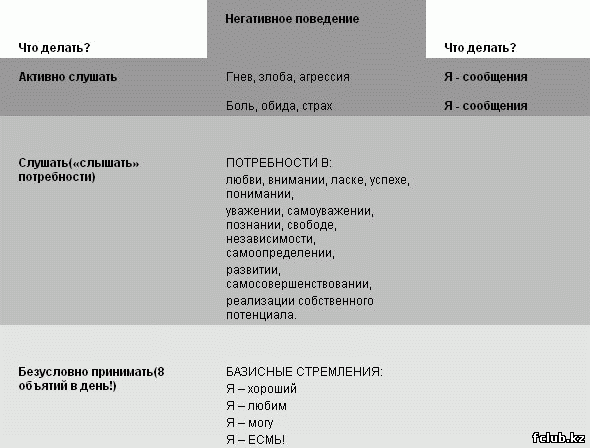 | Что делать? | Негативное поведение | Что делать? |
|---|---|---|
| Активно слушать | Гнев, злоба, агрессия | Я - сообщения |
| | Боль, обида, страх | Я - сообщения |
| Слушать(«слышать» потребности) | ПОТРЕБНОСТИ В: любви, внимании, ласке, успехе, понимании, уважении, самоуважении, познании, свободе, независимости, самоопределении, развитии, самосовершенствовании, реализации собственного потенциала. | |
| Безусловно принимать(8 объятий в день!) | БАЗИСНЫЕ СТРЕМЛЕНИЯ: Я – хороший Я – любим Я – могу Я – ЕСМЬ! | |

fclub.kz